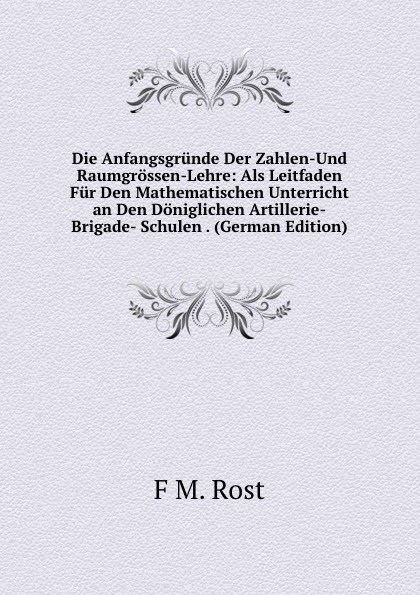 Die Anfangsgründe Der Zahlen-Und Raumgrössen-Lehre: Als Leitfaden Für Den Mathematischen Unterricht an Den Döniglichen Artillerie-Brigade- Schulen . (German Edition)

F M. Rost